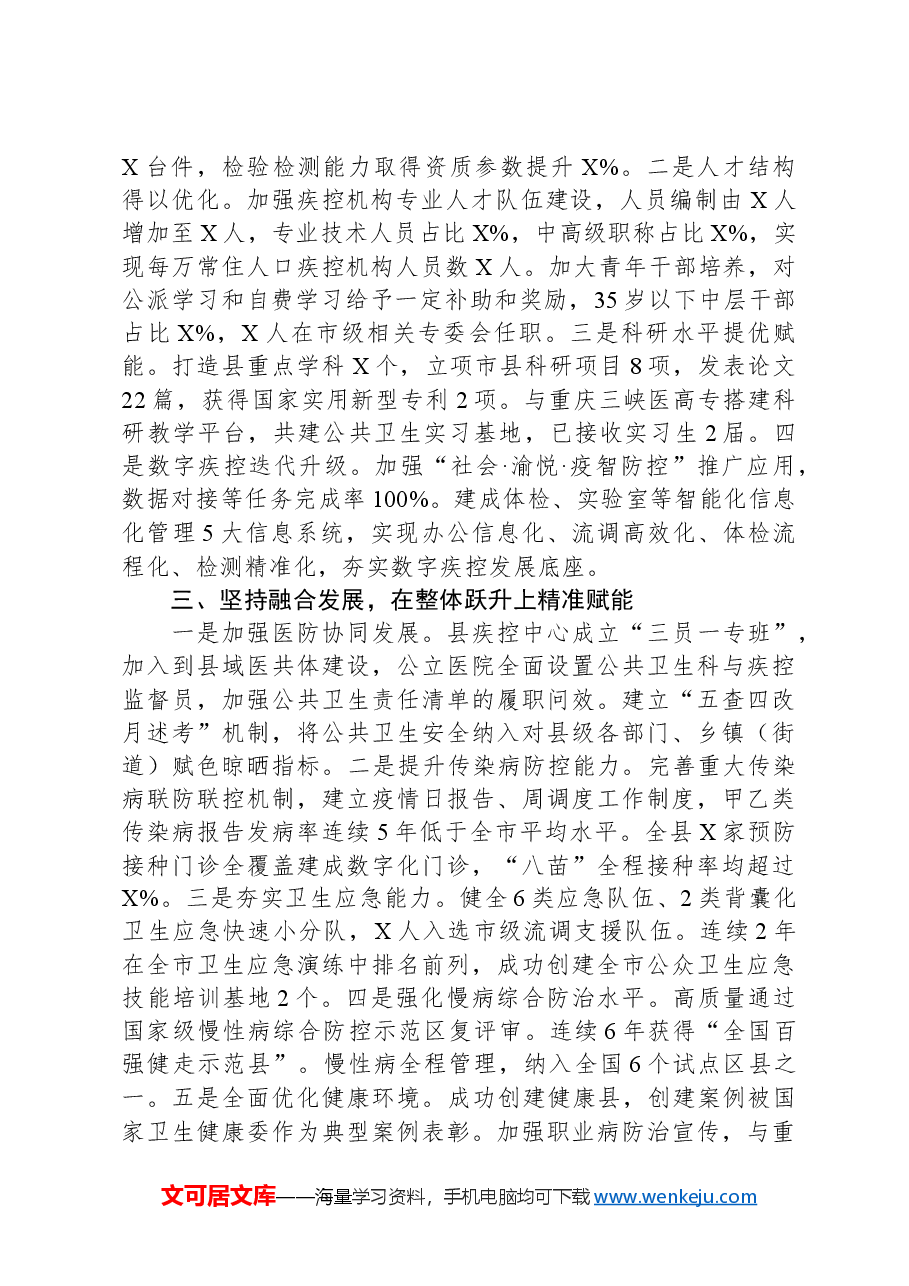 X台件，检验检测能力取得资质参数提升X%。二是人才结构得以优化。加强疾控机构专业人才队伍建设，人员编制由X人增加至X人，专业技术人员占比X%，中高级职称占比X%，实现每万常住人口疾控机构人员数X人。加大青年干部培养，对公派学习和自费学习给予一定补助和奖励，35岁以下中层干部占比X%，X人在市级相关专委会任职。三是科研水平提优赋能。打造县重点学科X个，立项市县科研项目8项，发表论文22篇，获得国家实用新型专利2项。与重庆三峡医高专搭建科研教学平台，共建公共卫生实习基地，已接收实习生2届。四是数字疾控迭代升级。加强“社会·渝悦·疫智防控”推广应用，数据对接等任务完成率100%。建成体检、实验室等智能化信息化管理5大信息系统，实现办公信息化、流调高效化、体检流程化、检测精准化，夯实数字疾控发展底座。

三、坚持融合发展，在整体跃升上精准赋能

一是加强医防协同发展。县疾控中心成立“三员一专班”，加入到县域医共体建设，公立医院全面设置公共卫生科与疾控监督员，加强公共卫生责任清单的履职问效。建立“五查四改月述考”机制，将公共卫生安全纳入对县级各部门、乡镇（街道）赋色晾晒指标。二是提升传染病防控能力。完善重大传染病联防联控机制，建立疫情日报告、周调度工作制度，甲乙类传染病报告发病率连续5年低于全市平均水平。全县X家预防接种门诊全覆盖建成数字化门诊，“八苗”全程接种率均超过X%。三是夯实卫生应急能力。健全6类应急队伍、2类背囊化卫生应急快速小分队，X人入选市级流调支援队伍。连续2年在全市卫生应急演练中排名前列，成功创建全市公众卫生应急技能培训基地2个。四是强化慢病综合防治水平。高质量通过国家级慢性病综合防控示范区复评审。连续6年获得“全国百强健走示范县”。慢性病全程管理，纳入全国6个试点区县之一。五是全面优化健康环境。成功创建健康县，创建案例被国家卫生健康委作为典型案例表彰。加强职业病防治宣传，与重

文可居文库——海量学习资料，手机电脑均可下载www.wenkeju.com